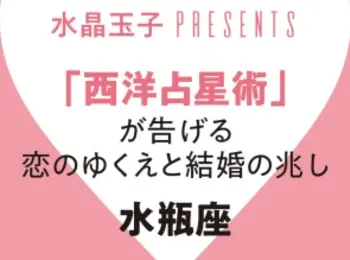 水晶玉子 PRESENTS

「西洋占星術」

が告げる
恋のゆくえと結婚の兆し

水瓶座